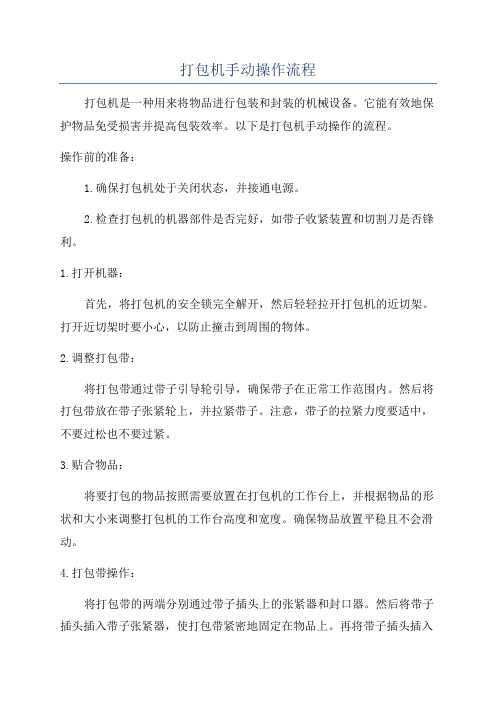 打包机手动操作流程

打包机是一种用来将物品进行包装和封装的机械设备。它能有效地保护物品免受损害并提高包装效率。以下是打包机手动操作的流程。

操作前的准备：

1.确保打包机处于关闭状态，并接通电源。

2.检查打包机的机器部件是否完好，如带子收紧装置和切割刀是否锋利。

1.打开机器：

首先，将打包机的安全锁完全解开，然后轻轻拉开打包机的近切架。打开近切架时要小心，以防止撞击到周围的物体。

2.调整打包带：

将打包带通过带子引导轮引导，确保带子在正常工作范围内。然后将打包带放在带子张紧轮上，并拉紧带子。注意，带子的拉紧力度要适中，不要过松也不要过紧。

3.贴合物品：

将要打包的物品按照需要放置在打包机的工作台上，并根据物品的形状和大小来调整打包机的工作台高度和宽度。确保物品放置平稳且不会滑动。

4.打包带操作：

将打包带的两端分别通过带子插头上的张紧器和封口器。然后将带子插头插入带子张紧器，使打包带紧密地固定在物品上。再将带子插头插入